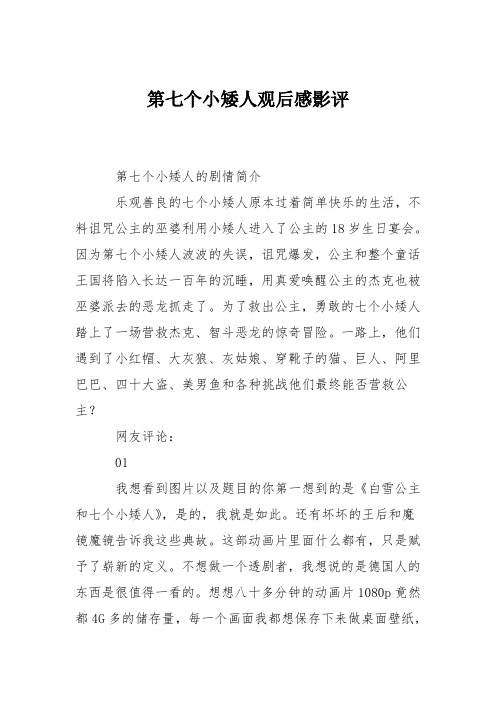 第七个小矮人观后感影评

第七个小矮人的剧情简介

乐观善良的七个小矮人原本过着简单快乐的生活，不料诅咒公主的巫婆利用小矮人进入了公主的18岁生日宴会。因为第七个小矮人波波的失误，诅咒爆发，公主和整个童话王国将陷入长达一百年的沉睡，用真爱唤醒公主的杰克也被巫婆派去的恶龙抓走了。为了救出公主，勇敢的七个小矮人踏上了一场营救杰克、智斗恶龙的惊奇冒险。一路上，他们遇到了小红帽、大灰狼、灰姑娘、穿靴子的猫、巨人、阿里巴巴、四十大盗、美男鱼和各种挑战他们最终能否营救公主？

网友评论：

01

我想看到图片以及题目的你第一想到的是《白雪公主和七个小矮人》，是的，我就是如此。还有坏坏的王后和魔镜魔镜告诉我这些典故。这部动画片里面什么都有，只是赋予了崭新的定义。不想做一个透剧者，我想说的是德国人的东西是很值得一看的。想想八十多分钟的动画片1080p竟然都4G多的储存量，每一个画面我都想保存下来做桌面壁纸，